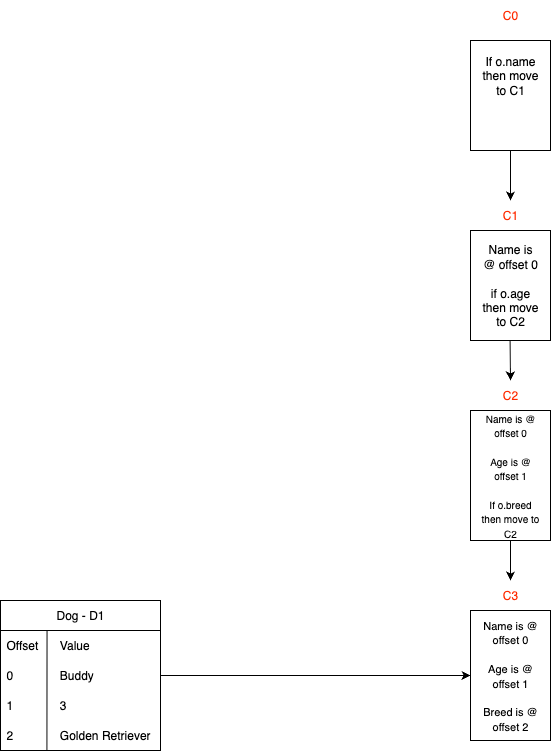 C0

If o.name then move to C1

C1

Name is @ offset 0

if o.age then move to C2

C2

Name is @ offset 0

Age is @ offset 1

If o.breed then move to C2

C3

Name is @ offset 0

Age is @ offset 1

Breed is @ offset 2

Dog - D1

| Offset | Value |
|---|---|
| 0 | Buddy |
| 1 | 3 |
| 2 | Golden Retriever |